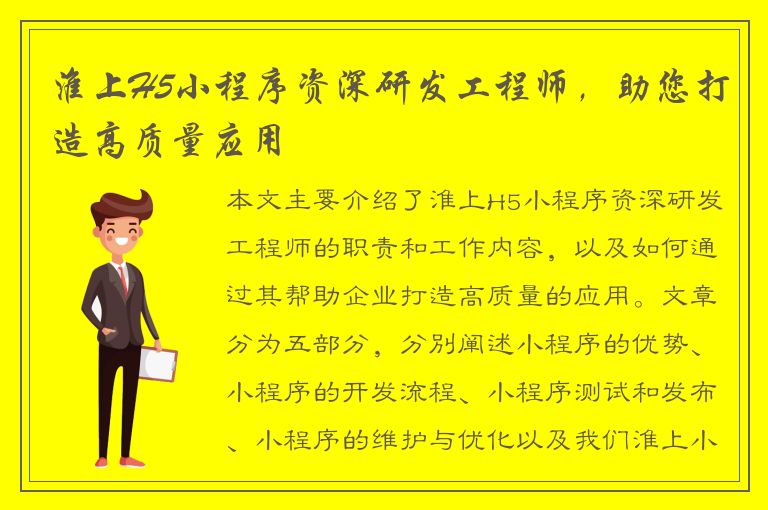 淮上H5小程序资深研发工程师，助您打造高质量应用

本文主要介绍了淮上H5小程序资深研发工程师的职责和工作内容，以及如何通过其帮助企业打造高质量的应用。文章分为五部分，分别阐述小程序的优势、小程序的开发流程、小程序测试和发布、小程序的维护与优化以及我们淮上小